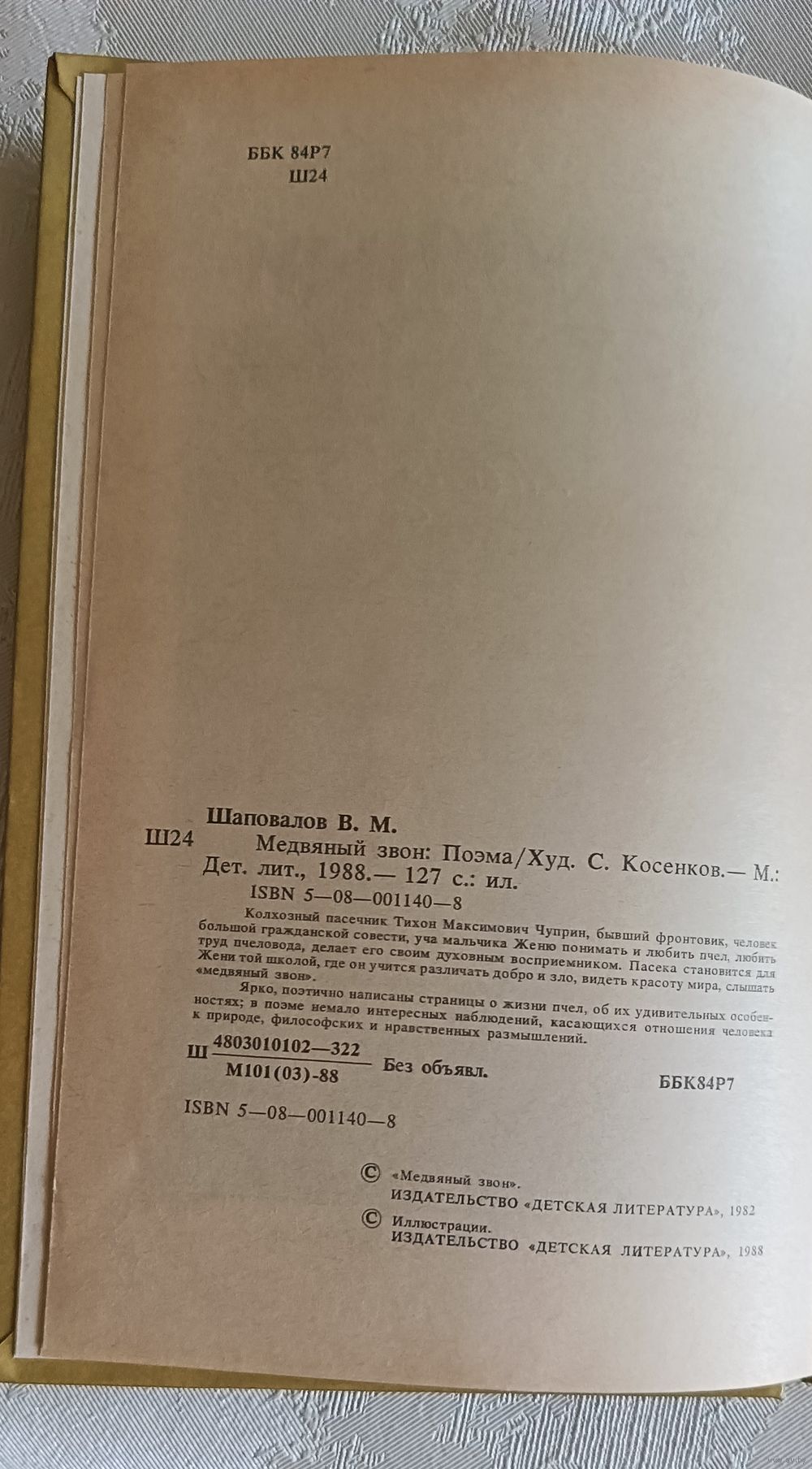 ББК 84Р7
Ш24

Шаповалов В. М.
Ш24 Медвяный звон: Поэма/Худ. С. Косенков.— М.: Дет. лит., 1988.— 127 с.: ил.
ISBN 5—08—001140—8

Колхозный пасечник Тихон Максимович Чуприн, бывший фронтовик, человек большой гражданской совести, уча мальчика Женю понимать и любить пчел, любить труд пчеловода, делает его своим духовным восприемником. Пасека становится для Жени той школой, где он учится различать добро и зло, видеть красоту мира, слышать «медвяный звон».

Ярко, поэтично написаны страницы о жизни пчел, об их удивительных особенностях; в поэме немало интересных наблюдений, касающихся отношения человека к природе, философских и нравственных размышлений.

Ш $\frac{4803010102—322}{М101(03)-88}$ Без объявл.

ББК84Р7

ISBN 5—08—001140—8

© «Медвяный звон».
ИЗДАТЕЛЬСТВО «ДЕТСКАЯ ЛИТЕРАТУРА», 1982
© Иллюстрации.
ИЗДАТЕЛЬСТВО «ДЕТСКАЯ ЛИТЕРАТУРА», 1988